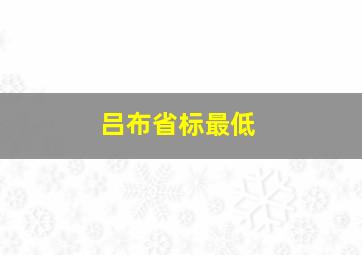 吕布省标最低